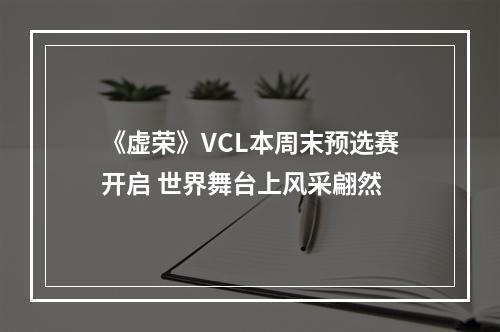 《虚荣》VCL本周末预选赛开启 世界舞台上风采翩然